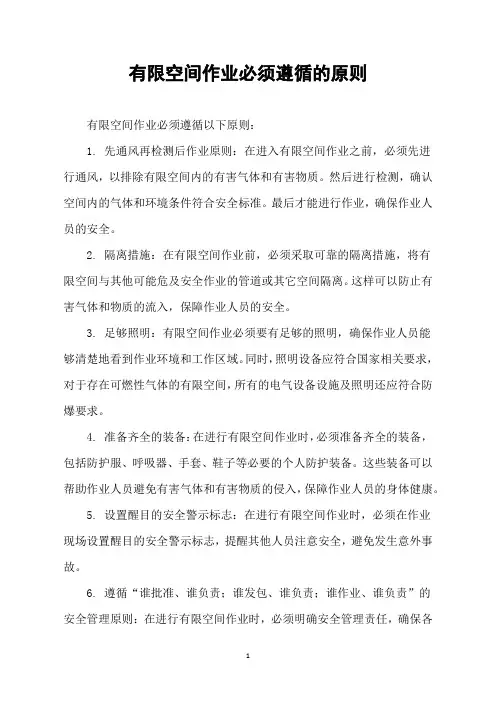 有限空间作业必须遵循的原则

有限空间作业必须遵循以下原则：

1. 先通风再检测后作业原则：在进入有限空间作业之前，必须先进行通风，以排除有限空间内的有害气体和有害物质。然后进行检测，确认空间内的气体和环境条件符合安全标准。最后才能进行作业，确保作业人员的安全。

2. 隔离措施：在有限空间作业前，必须采取可靠的隔离措施，将有限空间与其他可能危及安全作业的管道或其它空间隔离。这样可以防止有害气体和物质的流入，保障作业人员的安全。

3. 足够照明：有限空间作业必须要有足够的照明，确保作业人员能够清楚地看到作业环境和工作区域。同时，照明设备应符合国家相关要求，对于存在可燃性气体的有限空间，所有的电气设备设施及照明还应符合防爆要求。

4. 准备齐全的装备：在进行有限空间作业时，必须准备齐全的装备，包括防护服、呼吸器、手套、鞋子等必要的个人防护装备。这些装备可以帮助作业人员避免有害气体和有害物质的侵入，保障作业人员的身体健康。

5. 设置醒目的安全警示标志：在进行有限空间作业时，必须在作业现场设置醒目的安全警示标志，提醒其他人员注意安全，避免发生意外事故。

6. 遵循“谁批准、谁负责；谁发包、谁负责；谁作业、谁负责”的安全管理原则：在进行有限空间作业时，必须明确安全管理责任，确保各

1